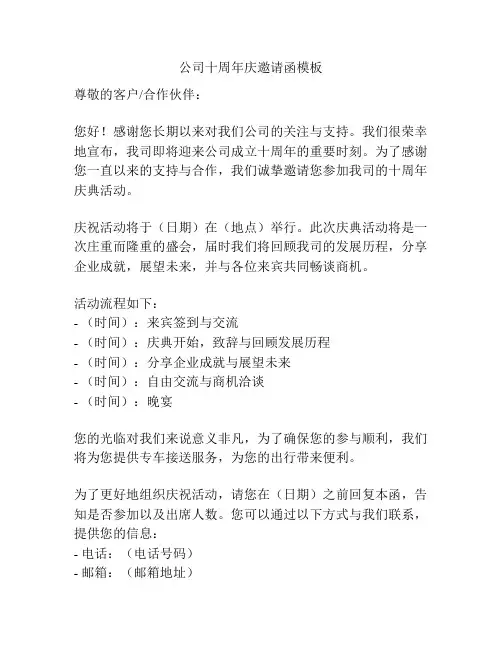 公司十周年庆邀请函模板

尊敬的客户/合作伙伴：

您好！感谢您长期以来对我们公司的关注与支持。我们很荣幸地宣布，我司即将迎来公司成立十周年的重要时刻。为了感谢您一直以来的支持与合作，我们诚挚邀请您参加我司的十周年庆典活动。

庆祝活动将于（日期）在（地点）举行。此次庆典活动将是一次庄重而隆重的盛会，届时我们将回顾我司的发展历程，分享企业成就，展望未来，并与各位来宾共同畅谈商机。

活动流程如下：
-（时间）：来宾签到与交流
-（时间）：庆典开始，致辞与回顾发展历程
-（时间）：分享企业成就与展望未来
-（时间）：自由交流与商机洽谈
-（时间）：晚宴

您的光临对我们来说意义非凡，为了确保您的参与顺利，我们将为您提供专车接送服务，为您的出行带来便利。

为了更好地组织庆祝活动，请您在（日期）之前回复本函，告知是否参加以及出席人数。您可以通过以下方式与我们联系，提供您的信息：
- 电话：（电话号码）
- 邮箱：（邮箱地址）